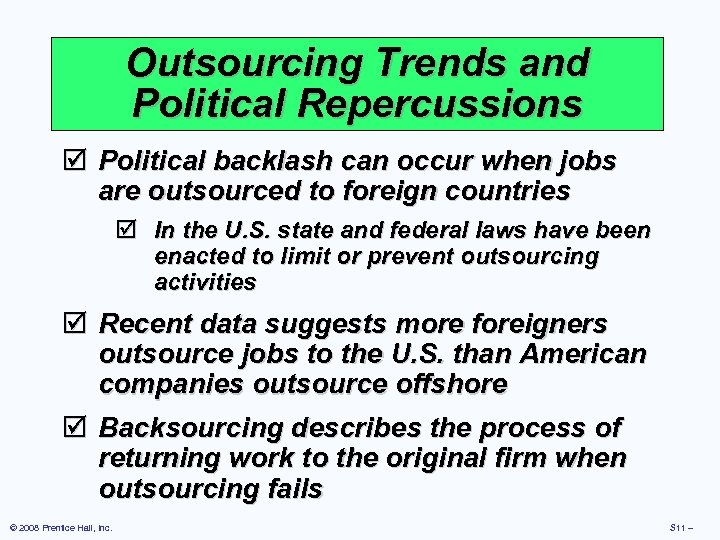 Outsourcing Trends and Political Repercussions

☑ Political backlash can occur when jobs are outsourced to foreign countries

☑ In the U.S. state and federal laws have been enacted to limit or prevent outsourcing activities

☑ Recent data suggests more foreigners outsource jobs to the U.S. than American companies outsource offshore

☑ Backsourcing describes the process of returning work to the original firm when outsourcing fails

© 2008 Prentice Hall, Inc.

S11 –